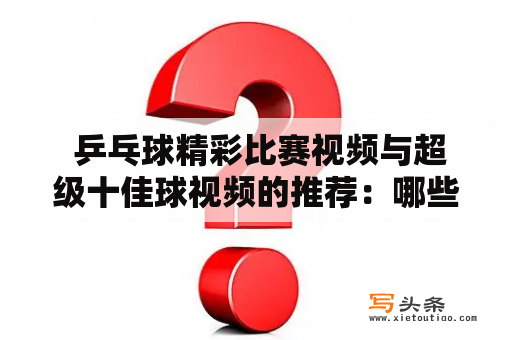 乒乓球精彩比赛视频与超级十佳球视频的推荐：哪些

写头条
www.xietoutiao.com